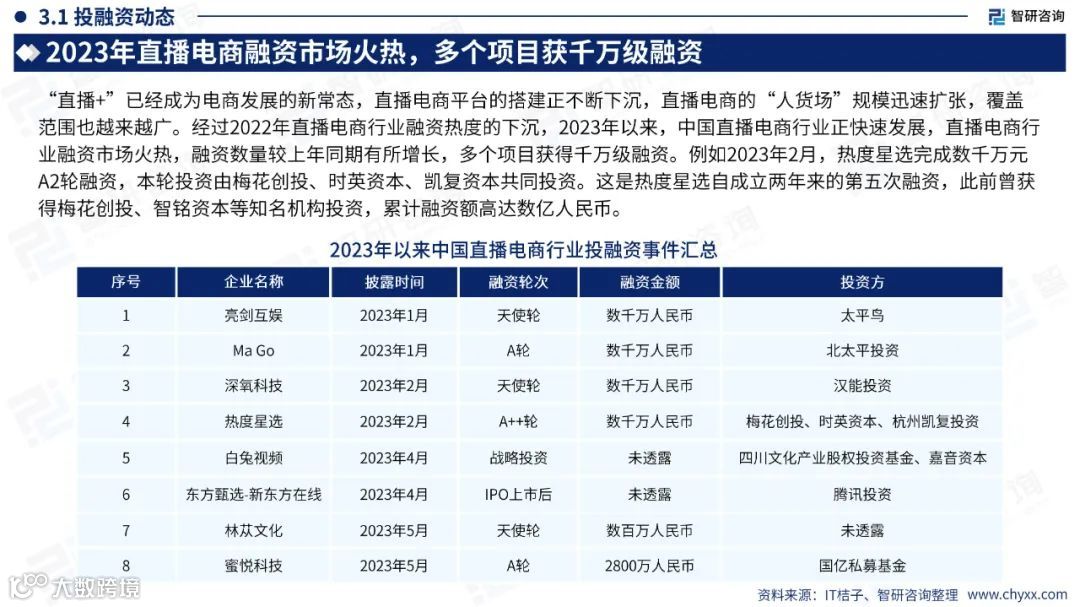 3.1 投融资动态

智研咨询

2023年直播电商融资市场火热，多个项目获千万级融资

“直播+”已经成为电商发展的新常态，直播电商平台的搭建正不断下沉，直播电商的“人货场”规模迅速扩张，覆盖范围也越来越广。经过2022年直播电商行业融资热度的下沉，2023年以来，中国直播电商行业正快速发展，直播电商行业融资市场火热，融资数量较上年同期有所增长，多个项目获得千万级融资。例如2023年2月，热度星选完成数千万元A2轮融资，本轮投资由梅花创投、时英资本、凯复资本共同投资。这是热度星选自成立两年来的第五次融资，此前曾获得梅花创投、智铭资本等知名机构投资，累计融资额高达数亿人民币。

2023年以来中国直播电商行业投融资事件汇总

| 序号 | 企业名称 | 披露时间 | 融资轮次 | 融资金额 | 投资方 |
|---|---|---|---|---|---|
| 1 | 亮剑互娱 | 2023年1月 | 天使轮 | 数千万人民币 | 太平鸟 |
| 2 | Ma Go | 2023年1月 | A轮 | 数千万人民币 | 北太平投资 |
| 3 | 深氧科技 | 2023年2月 | 天使轮 | 数千万人民币 | 汉能投资 |
| 4 | 热度星选 | 2023年2月 | A++轮 | 数千万人民币 | 梅花创投、时英资本、杭州凯复投资 |
| 5 | 白兔视频 | 2023年4月 | 战略投资 | 未透露 | 四川文化产业股权投资基金、嘉音资本 |
| 6 | 东方甄选-新东方在线 | 2023年4月 | IPO上市后 | 未透露 | 腾讯投资 |
| 7 | 林苁文化 | 2023年5月 | 天使轮 | 数百万人民币 | 未透露 |
| 8 | 蜜悦科技 | 2023年5月 | A轮 | 2800万人民币 | 国亿私募基金 |

大数跨境

资料来源：IT桔子、智研咨询整理 www.chyxx.com